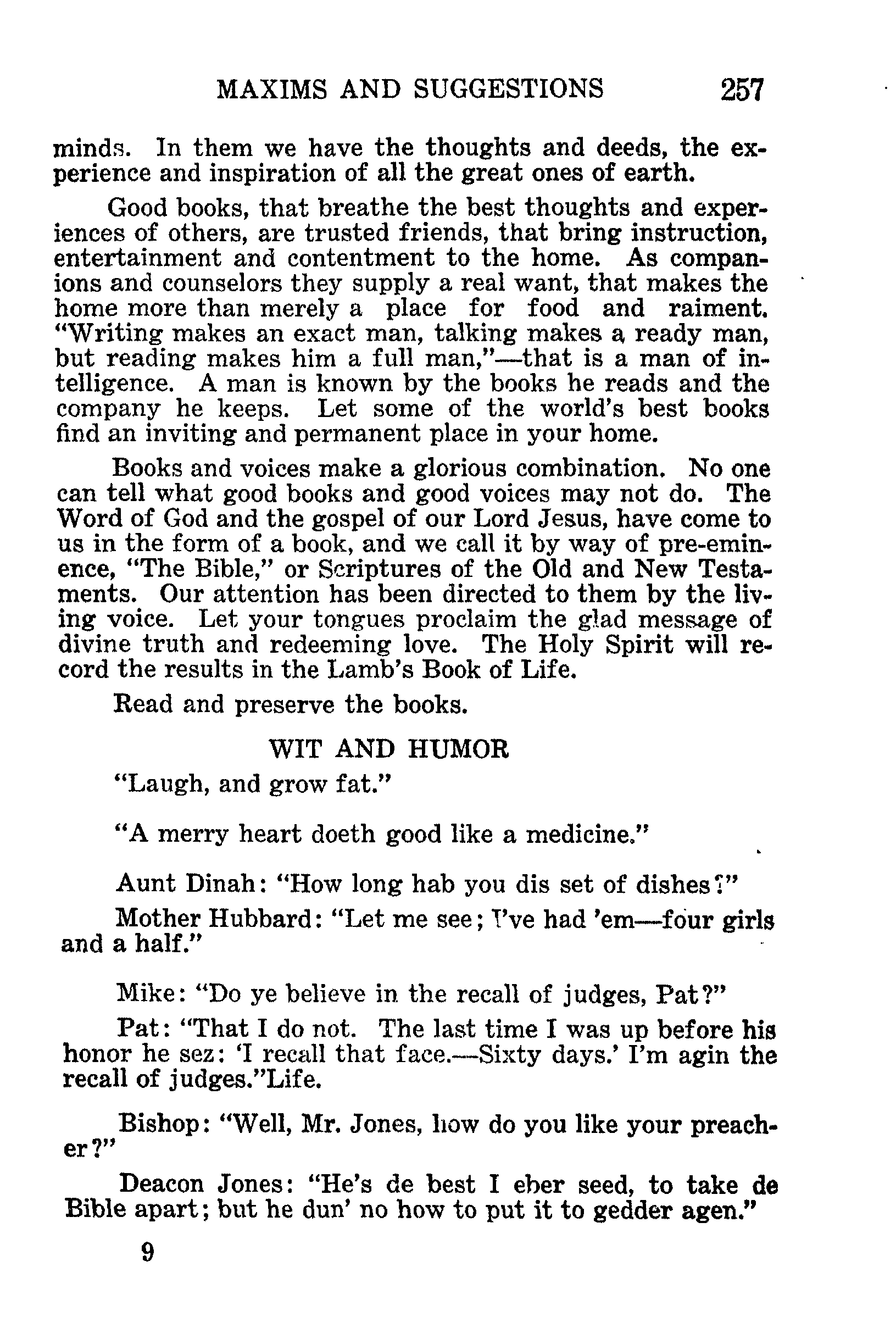 MAXIMS AND SUGGESTIONS 257

minds. In them we have the thoughts and deeds, the experience and inspiration of all the great ones of earth.

Good books, that breathe the best thoughts and experiences of others, are trusted friends, that bring instruction, entertainment and contentment to the home. As companions and counselors they supply a real want, that makes the home more than merely a place for food and raiment. "Writing makes an exact man, talking makes a ready man, but reading makes him a full man,"—that is a man of intelligence. A man is known by the books he reads and the company he keeps. Let some of the world's best books find an inviting and permanent place in your home.

Books and voices make a glorious combination. No one can tell what good books and good voices may not do. The Word of God and the gospel of our Lord Jesus, have come to us in the form of a book, and we call it by way of pre-eminence, "The Bible," or Scriptures of the Old and New Testaments. Our attention has been directed to them by the living voice. Let your tongues proclaim the glad message of divine truth and redeeming love. The Holy Spirit will record the results in the Lamb's Book of Life.

Read and preserve the books.

WIT AND HUMOR

"Laugh, and grow fat."

"A merry heart doeth good like a medicine."

Aunt Dinah: "How long hab you dis set of dishes?"

Mother Hubbard: "Let me see; I've had 'em—four girls and a half."

Mike: "Do ye believe in the recall of judges, Pat?"

Pat: "That I do not. The last time I was up before his honor he sez: 'I recall that face.—Sixty days.' I'm agin the recall of judges."Life.

Bishop: "Well, Mr. Jones, how do you like your preacher?"

Deacon Jones: "He's de best I eber seed, to take de Bible apart; but he dun' no how to put it to gedder agen."

9